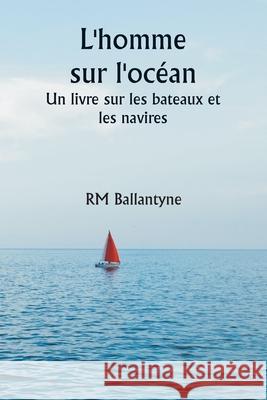 L'homme sur l'océan

Un livre sur les bateaux et les navires

RM Ballantyne

Kraina Książek